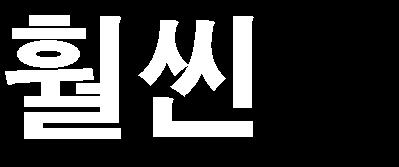 훨씬